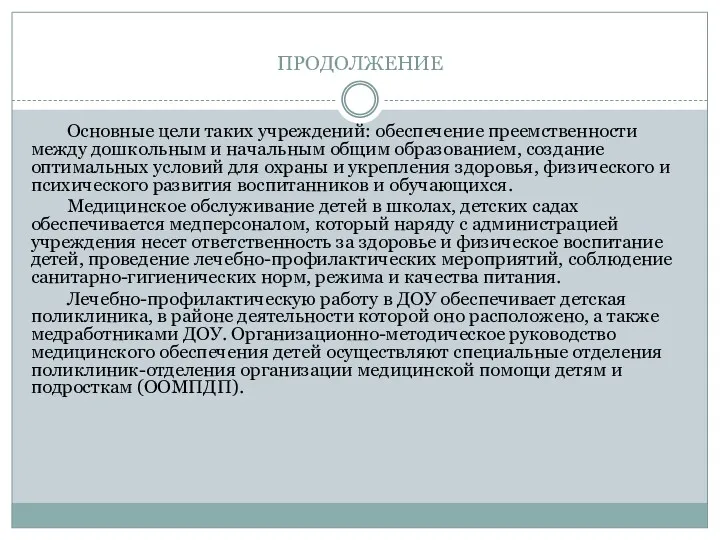 ПРОДОЛЖЕНИЕ

Основные цели таких учреждений: обеспечение преемственности между дошкольным и начальным общим образованием, создание оптимальных условий для охраны и укрепления здоровья, физического и психического развития воспитанников и обучающихся.

Медицинское обслуживание детей в школах, детских садах обеспечивается медперсоналом, который наряду с администрацией учреждения несет ответственность за здоровье и физическое воспитание детей, проведение лечебно-профилактических мероприятий, соблюдение санитарно-гигиенических норм, режима и качества питания.

Лечебно-профилактическую работу в ДОУ обеспечивает детская поликлиника, в районе деятельности которой оно расположено, а также медработниками ДОУ. Организационно-методическое руководство медицинского обеспечения детей осуществляют специальные отделения поликлиник-отделения организации медицинской помощи детям и подросткам (ООМПДП).